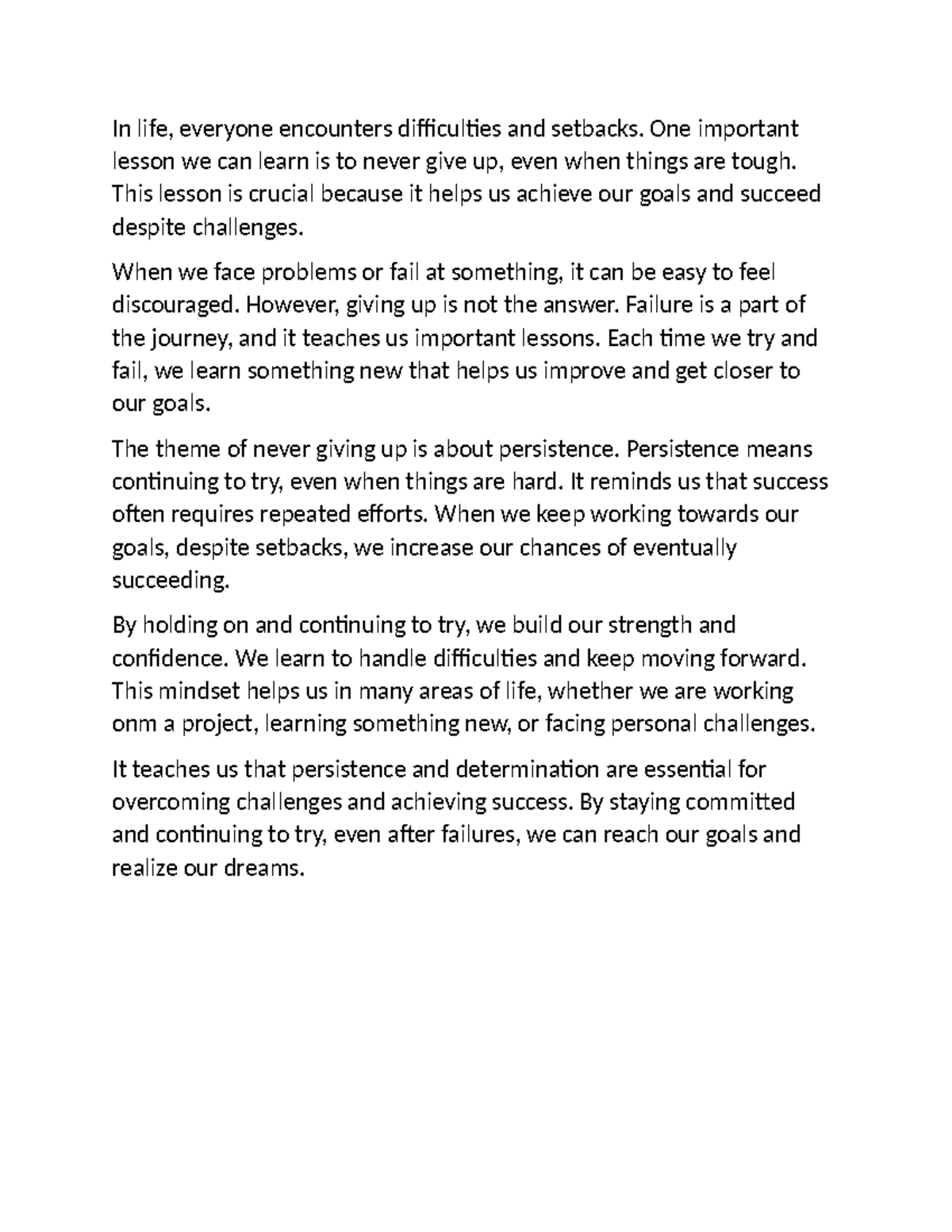 In life, everyone encounters difficulties and setbacks. One important lesson we can learn is to never give up, even when things are tough. This lesson is crucial because it helps us achieve our goals and succeed despite challenges.

When we face problems or fail at something, it can be easy to feel discouraged. However, giving up is not the answer. Failure is a part of the journey, and it teaches us important lessons. Each time we try and fail, we learn something new that helps us improve and get closer to our goals.

The theme of never giving up is about persistence. Persistence means continuing to try, even when things are hard. It reminds us that success often requires repeated efforts. When we keep working towards our goals, despite setbacks, we increase our chances of eventually succeeding.

By holding on and continuing to try, we build our strength and confidence. We learn to handle difficulties and keep moving forward. This mindset helps us in many areas of life, whether we are working onm a project, learning something new, or facing personal challenges.

It teaches us that persistence and determination are essential for overcoming challenges and achieving success. By staying committed and continuing to try, even after failures, we can reach our goals and realize our dreams.